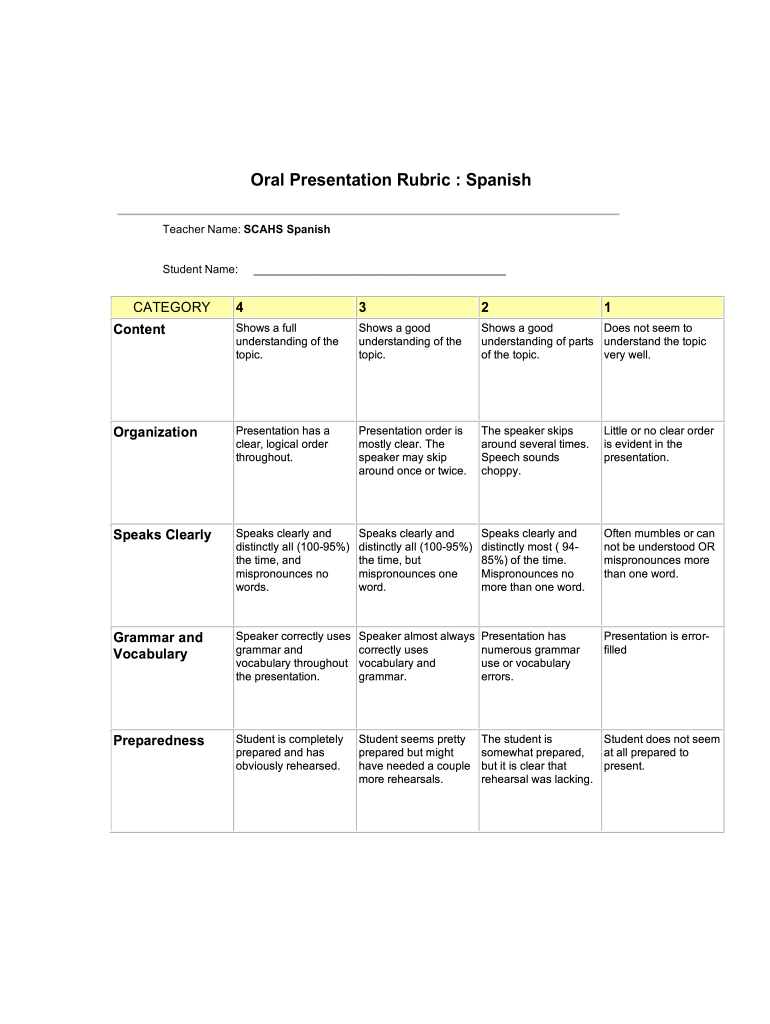 Oral Presentation Rubric : Spanish

Teacher Name: SCAHS Spanish

Student Name: ________________________________________

| CATEGORY | 4 | 3 | 2 | 1 |
|---|---|---|---|---|
| Content | Shows a full understanding of the topic. | Shows a good understanding of the topic. | Shows a good understanding of parts of the topic. | Does not seem to understand the topic very well. |
| Organization | Presentation has a clear, logical order throughout. | Presentation order is mostly clear. The speaker may skip around once or twice. | The speaker skips around several times. Speech sounds choppy. | Little or no clear order is evident in the presentation. |
| Speaks Clearly | Speaks clearly and distinctly all (100-95%) the time, and mispronounces no words. | Speaks clearly and distinctly all (100-95%) the time, but mispronounces one word. | Speaks clearly and distinctly most ( 94-85%) of the time. Mispronounces no more than one word. | Often mumbles or can not be understood OR mispronounces more than one word. |
| Grammar and Vocabulary | Speaker correctly uses grammar and vocabulary throughout the presentation. | Speaker almost always correctly uses vocabulary and grammar. | Presentation has numerous grammar use or vocabulary errors. | Presentation is error-filled |
| Preparedness | Student is completely prepared and has obviously rehearsed. | Student seems pretty prepared but might have needed a couple more rehearsals. | The student is somewhat prepared, but it is clear that rehearsal was lacking. | Student does not seem at all prepared to present. |